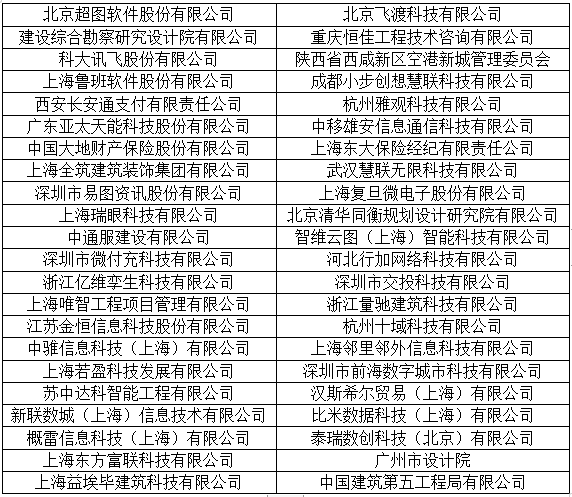 | 北京超图软件股份有限公司 | 北京飞渡科技有限公司 |
|---|---|
| 建设综合勘察研究设计院有限公司 | 重庆恒佳工程技术咨询有限公司 |
| 科大讯飞股份有限公司 | 陕西省西咸新区空港新城管理委员会 |
| 上海鲁班软件股份有限公司 | 成都小步创想慧联科技有限公司 |
| 西安长安通支付有限责任公司 | 杭州雅观科技有限公司 |
| 广东亚太天能科技股份有限公司 | 中移雄安信息通信科技有限公司 |
| 中国大地财产保险股份有限公司 | 上海东大保险经纪有限责任公司 |
| 上海全筑建筑装饰集团有限公司 | 武汉慧联无限科技有限公司 |
| 深圳市易图资讯股份有限公司 | 上海复旦微电子股份有限公司 |
| 上海瑞眼科技有限公司 | 北京清华同衡规划设计研究院有限公司 |
| 中通服建设有限公司 | 智维云图（上海）智能科技有限公司 |
| 深圳市微付充科技有限公司 | 河北行加网络科技有限公司 |
| 浙江亿维孪生科技有限公司 | 深圳市交投科技有限公司 |
| 上海唯智工程项目管理有限公司 | 浙江量驰建筑科技有限公司 |
| 江苏金恒信息科技股份有限公司 | 杭州十域科技有限公司 |
| 中骓信息科技（上海）有限公司 | 上海邻里邻外信息科技有限公司 |
| 上海若盈科技发展有限公司 | 深圳市前海数字城市科技有限公司 |
| 苏中达科智能工程有限公司 | 汉斯希尔贸易（上海）有限公司 |
| 新联数城（上海）信息技术有限公司 | 比米数据科技（上海）有限公司 |
| 概雷信息科技（上海）有限公司 | 泰瑞数创科技（北京）有限公司 |
| 上海东方富联科技有限公司 | 广州市设计院 |
| 上海益埃毕建筑科技有限公司 | 中国建筑第五工程局有限公司 |